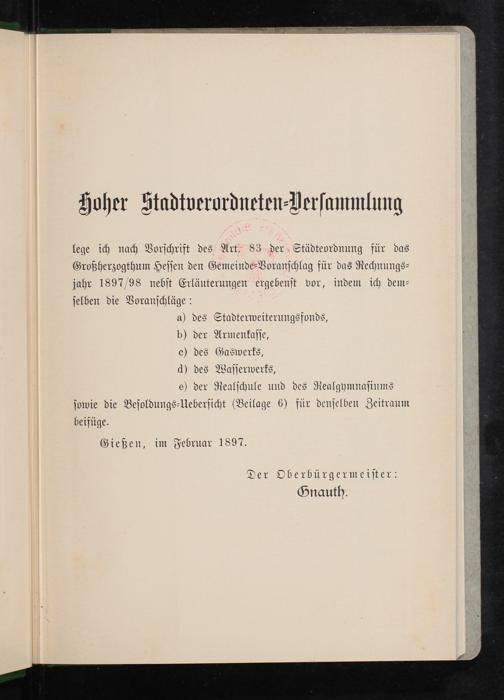 Hoher Stadtverordneten-Versammlung

lege ich nach Vorschrift des Art. 83 der Städteordnung für das Großherzogthum Hessen den Gemeinde-Voranschlag für das Rechnungsjahr 1897/98 nebst Erläuterungen ergebenst vor, indem ich demselben die Voranschläge:

a) des Stadterweiterungsfonds,

b) der Armenkasse,

c) des Gaswerks,

d) des Wasserwerks,

e) der Realschule und des Realgymnasiums

sowie die Besoldungs-Uebersicht (Beilage 6) für denselben Zeitraum beifüge.

Gießen, im Februar 1897.

Der Oberbürgermeister:
Gnauth.